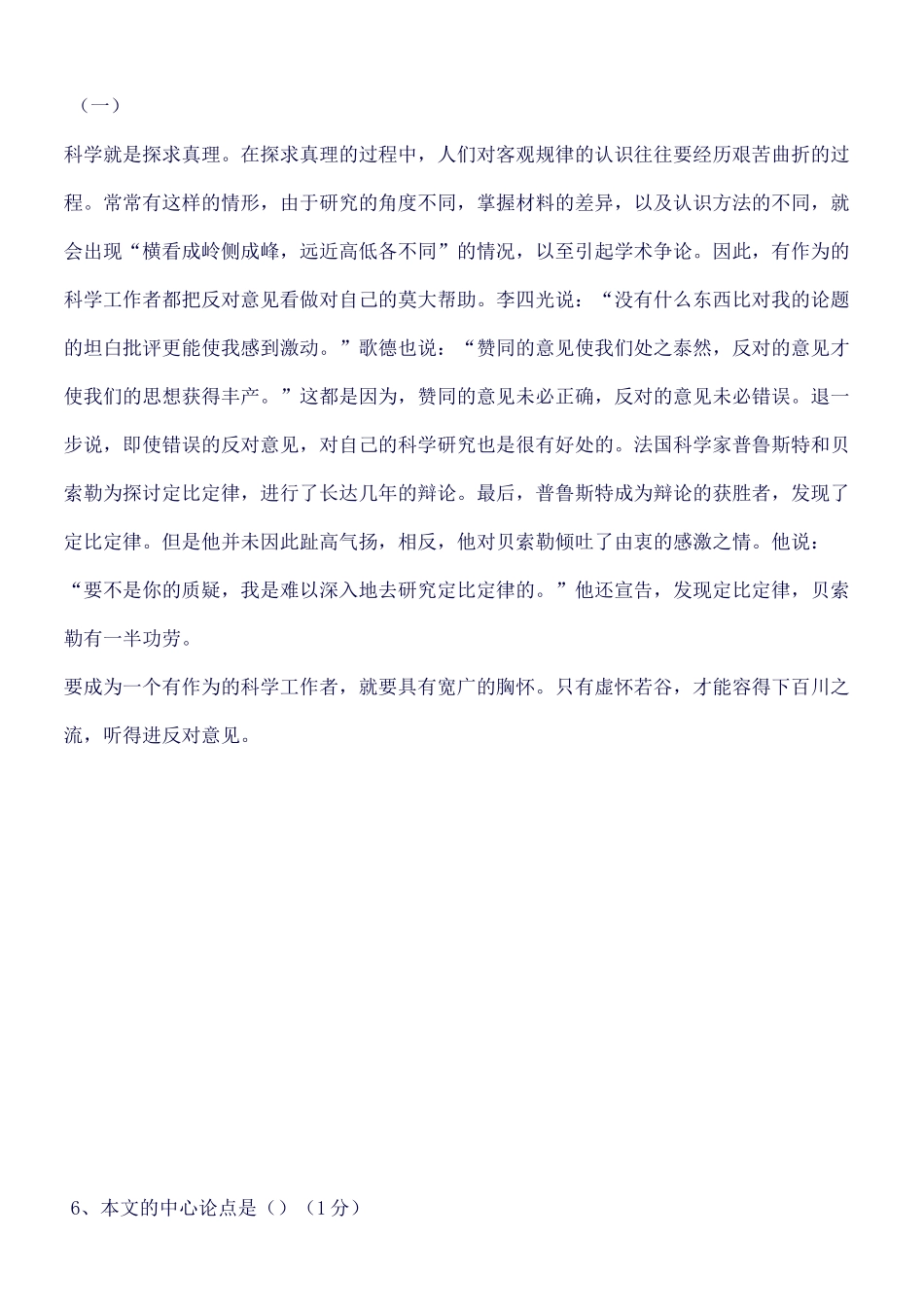 （一）

科学就是探求真理。在探求真理的过程中，人们对客观规律的认识往往要经历艰苦曲折的过程。常常有这样的情形，由于研究的角度不同，掌握材料的差异，以及认识方法的不同，就会出现“横看成岭侧成峰，远近高低各不同”的情况，以至引起学术争论。因此，有作为的科学工作者都把反对意见看做对自己的莫大帮助。李四光说：“没有什么东西比对我的论题的坦白批评更能使我感到激动。”歌德也说：“赞同的意见使我们处之泰然，反对的意见才使我们的思想获得丰产。”这都是因为，赞同的意见未必正确，反对的意见未必错误。退一步说，即使错误的反对意见，对自己的科学研究也是很有好处的。法国科学家普鲁斯特和贝索勒为探讨定比定律，进行了长达几年的辩论。最后，普鲁斯特成为辩论的获胜者，发现了定比定律。但是他并未因此趾高气扬，相反，他对贝索勒倾吐了由衷的感激之情。他说：“要不是你的质疑，我是难以深入地去研究定比定律的。”他还宣告，发现定比定律，贝索勒有一半功劳。

要成为一个有作为的科学工作者，就要具有宽广的胸怀。只有虚怀若谷，才能容得下百川之流，听得进反对意见。

6、本文的中心论点是（）（1分）